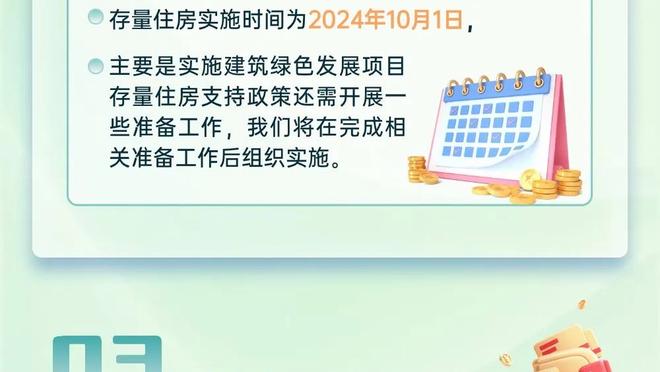 存量住房实施时间为2024年10月1日，

主要是实施建筑绿色发展项目存量住房支持政策还需开展一些准备工作，我们将在完成相关准备工作后组织实施。

03